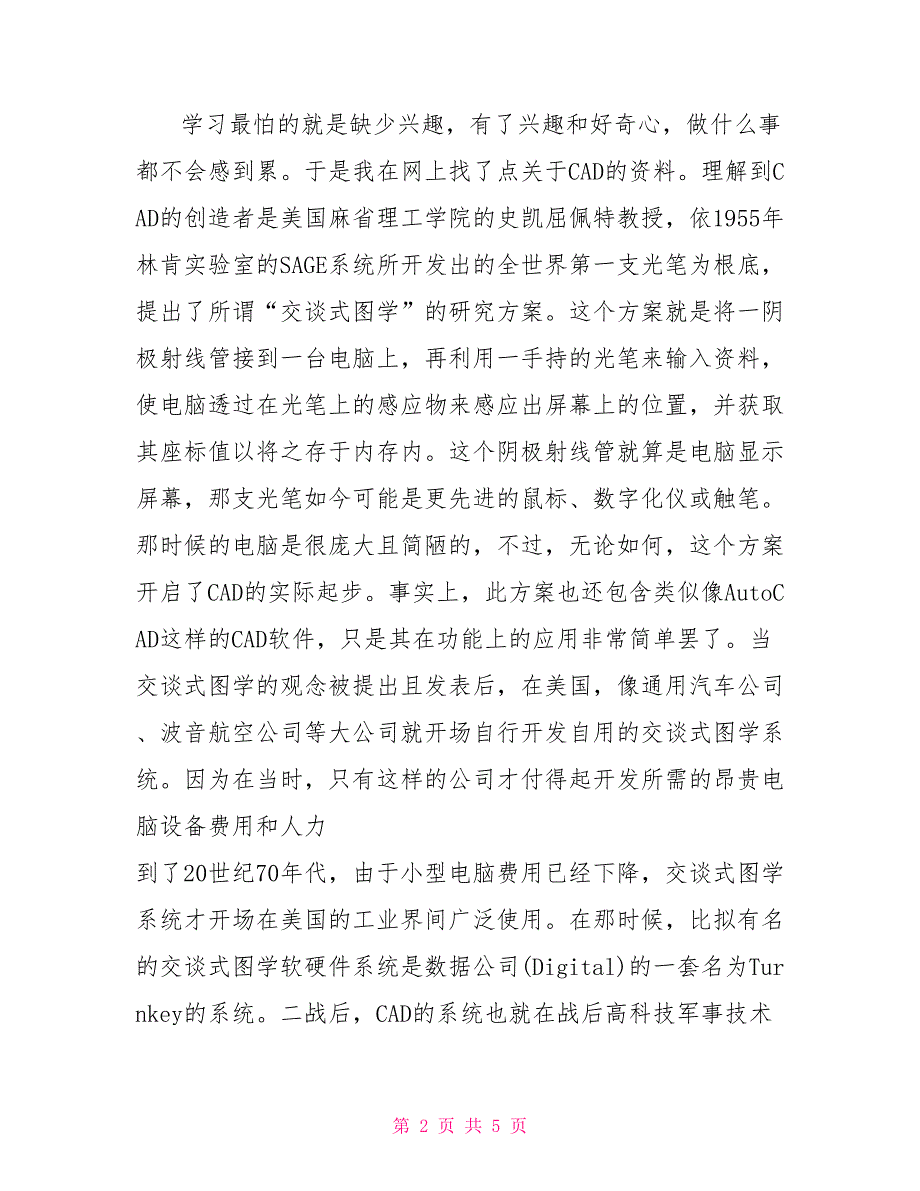 学习最怕的就是缺少兴趣，有了兴趣和好奇心，做什么事都不会感到累。于是我在网上找了点关于CAD的资料。理解到CAD的创造者是美国麻省理工学院的史凯屈佩特教授，依1955年林肯实验室的SAGE系统所开发出的全世界第一支光笔为根底，提出了所谓“交谈式图学”的研究方案。这个方案就是将一阴极射线管接到一台电脑上，再利用一手持的光笔来输入资料，使电脑透过在光笔上的感应物来感应出屏幕上的位置，并获取其座标值以将之存于内存内。这个阴极射线管就算是电脑显示屏幕，那支光笔如今可能是更先进的鼠标、数字化仪或触笔。那时候的电脑是很庞大且简陋的，不过，无论如何，这个方案开启了CAD的实际起步。事实上，此方案也还包含类似像AutoCAD这样的CAD软件，只是其在功能上的应用非常简单罢了。当交谈式图学的观念被提出且发表后，在美国，像通用汽车公司、波音航空公司等大公司就开场自行开发自用的交谈式图学系统。因为在当时，只有这样的公司才付得起开发所需的昂贵电脑设备费用和人力
到了20世纪70年代，由于小型电脑费用已经下降，交谈式图学系统才开场在美国的工业界间广泛使用。在那时候，比拟有名的交谈式图学软硬件系统是数据公司(Digital)的一套名为Turnkey的系统。二战后，CAD的系统也就在战后高科技军事技术

第 2 页 共 5 页